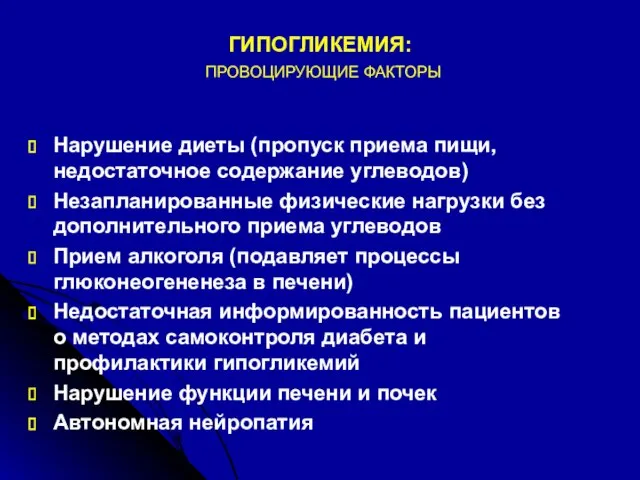 ГИПОГЛИКЕМИЯ:
ПРОВОЦИРУЮЩИЕ ФАКТОРЫ

Нарушение диеты (пропуск приема пищи, недостаточное содержание углеводов)
Незапланированные физические нагрузки без дополнительного приема углеводов
Прием алкоголя (подавляет процессы глюконеогененеза в печени)
Недостаточная информированность пациентов о методах самоконтроля диабета и профилактики гипогликемий
Нарушение функции печени и почек
Автономная нейропатия